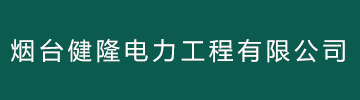 烟台健隆电力工程有限公司